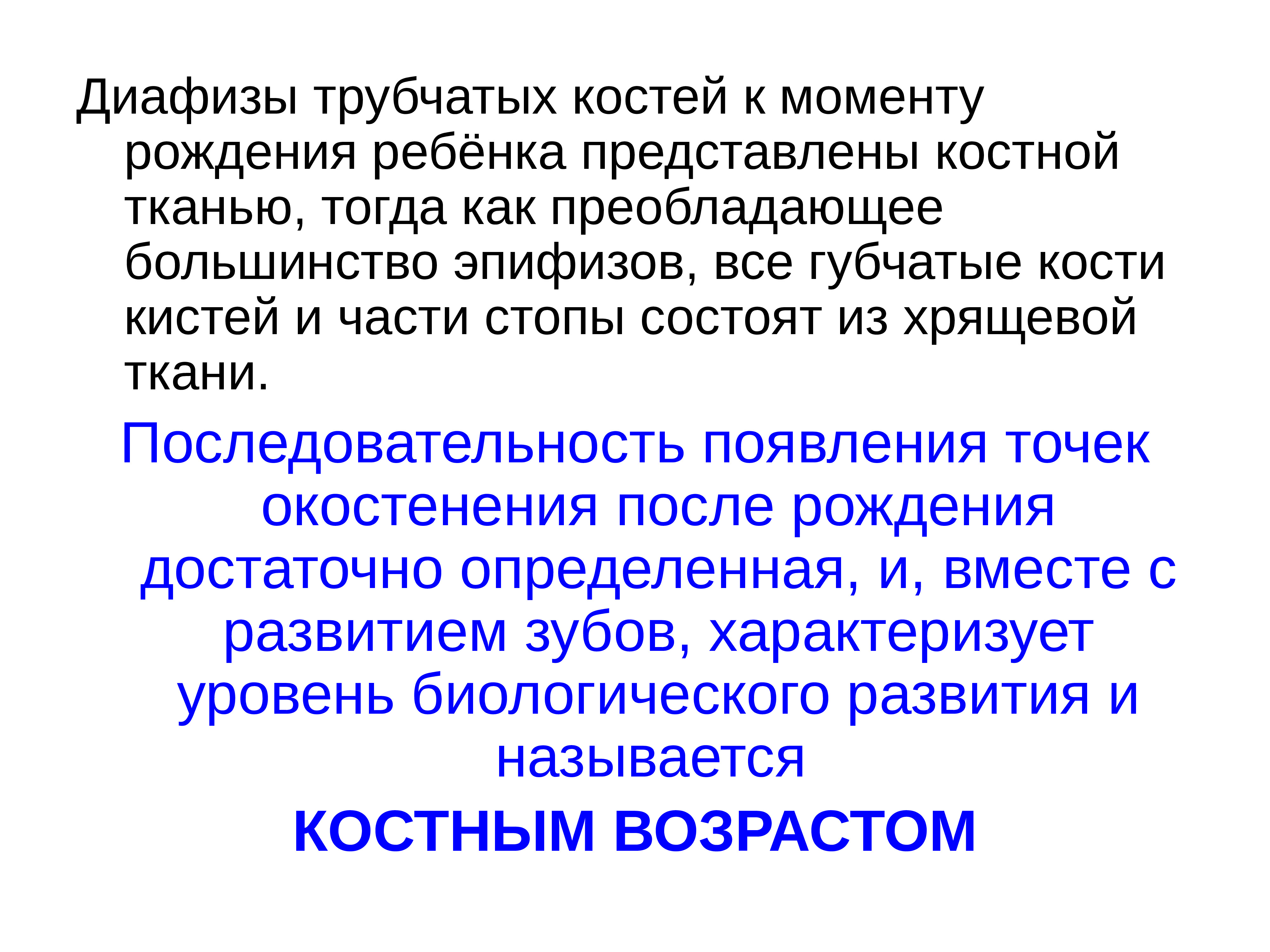 Диафизы трубчатых костей к моменту рождения ребёнка представлены костной тканью, тогда как преобладающее большинство эпифизов, все губчатые кости кистей и части стопы состоят из хрящевой ткани.

Последовательность появления точек окостенения после рождения достаточно определенная, и, вместе с развитием зубов, характеризует уровень биологического развития и называется

КОСТНЫМ ВОЗРАСТОМ